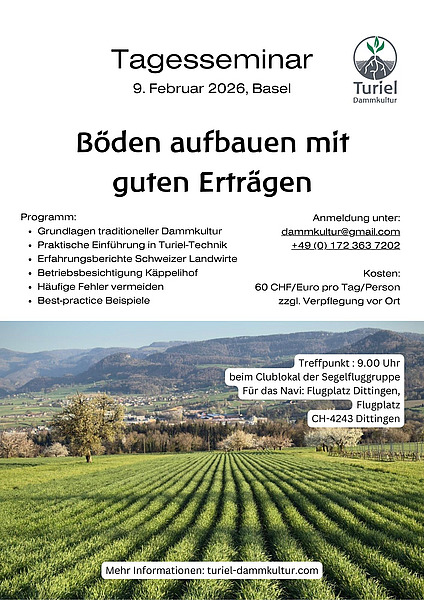 Tagesseminar
9. Februar 2026, Basel

Turiel
Dammkultur

Böden aufbauen mit guten Erträgen

Programm:
• Grundlagen traditioneller Dammkultur
• Praktische Einführung in Turiel-Technik
• Erfahrungsberichte Schweizer Landwirte
• Betriebsbesichtigung Käppelihof
• Häufige Fehler vermeiden
• Best-practice Beispiele

Anmeldung unter:
dammkultur@gmail.com
+49 (0) 172 363 7202

Kosten:
60 CHF/Euro pro Tag/Person
zzgl. Verpflegung vor Ort

Treffpunkt : 9.00 Uhr
beim Clublokal der Segelfluggruppe
Für das Navi: Flugplatz Dittingen,
Flugplatz
CH-4243 Dittingen

Mehr Informationen: turiel-dammkultur.com